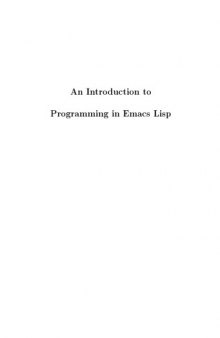 An Introduction to

Programming in Emacs Lisp